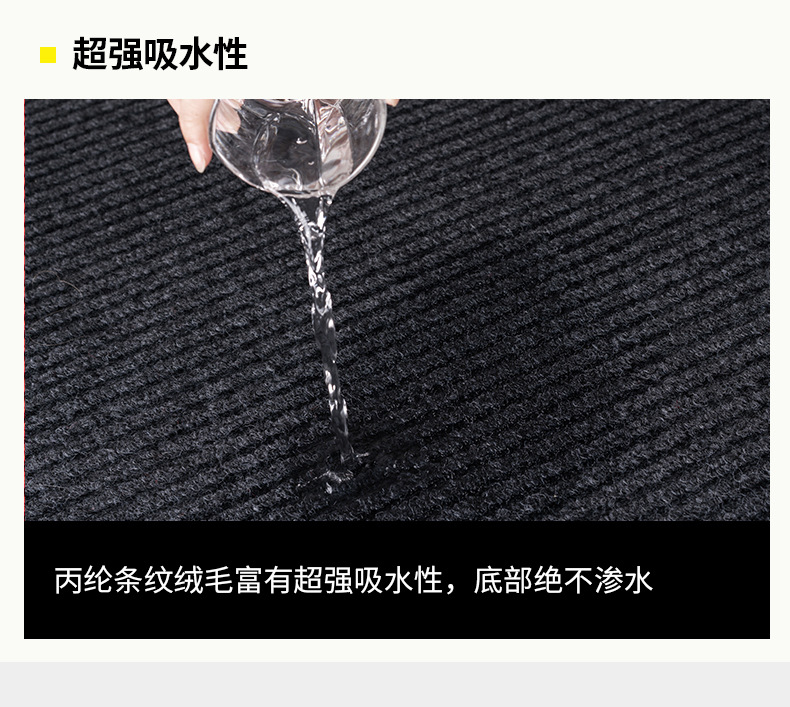 超强吸水性

丙纶条纹绒毛富有超强吸水性，底部绝不渗水